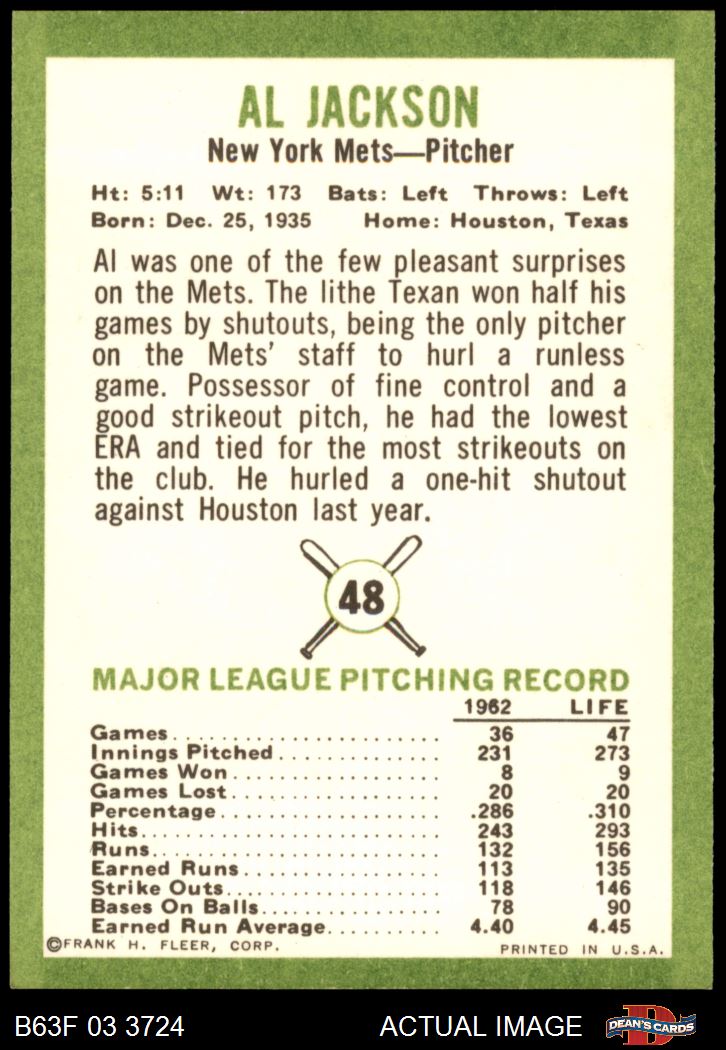 AL JACKSON
New York Mets—Pitcher

Ht: 5:11 Wt: 173 Bats: Left Throws: Left
Born: Dec. 25, 1935 Home: Houston, Texas

Al was one of the few pleasant surprises on the Mets. The lithe Texan won half his games by shutouts, being the only pitcher on the Mets' staff to hurl a runless game. Possessor of fine control and a good strikeout pitch, he had the lowest ERA and tied for the most strikeouts on the club. He hurled a one-hit shutout against Houston last year.

48

MAJOR LEAGUE PITCHING RECORD

| | 1962 | LIFE |
|---|---|---|
| Games | 36 | 47 |
| Innings Pitched | 231 | 273 |
| Games Won | 8 | 9 |
| Games Lost | 20 | 20 |
| Percentage | .286 | .310 |
| Hits | 243 | 293 |
| Runs | 132 | 156 |
| Earned Runs | 113 | 135 |
| Strike Outs | 118 | 146 |
| Bases On Balls | 78 | 90 |
| Earned Run Average | 4.40 | 4.45 |

©FRANK H. FLEER, CORP. PRINTED IN U.S.A.

B63F 03 3724 ACTUAL IMAGE DEAN'S CARDS